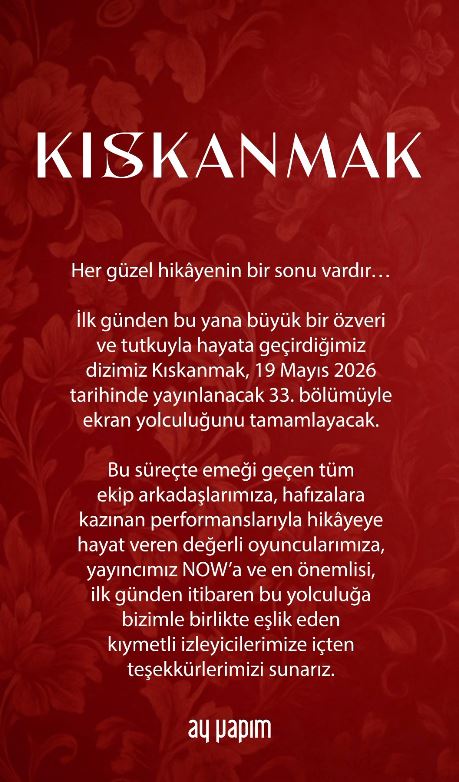 KISKANMAK

Her güzel hikâyenin bir sonu vardır…

İlk günden bu yana büyük bir özveri ve tutkuyla hayata geçirdiğimiz dizimiz Kıskanmak, 19 Mayıs 2026 tarihinde yayınlanacak 33. bölümüyle ekran yolculuğunu tamamlayacak.

Bu süreçte emeği geçen tüm ekip arkadaşlarımıza, hafızalara kazınan performanslarıyla hikâyeye hayat veren değerli oyuncularımıza, yayıncımız NOW'a ve en önemlisi, ilk günden itibaren bu yolculuğa bizimle birlikte eşlik eden kıymetli izleyicilerimize içten teşekkürlerimizi sunarız.

ay yapım